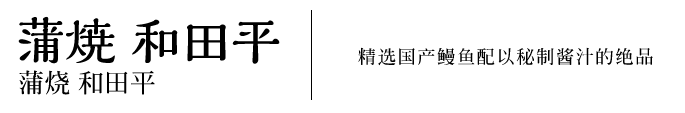 蒲焼 和田平
蒲烧 和田平

精选国产鳗鱼配以秘制酱汁的绝品